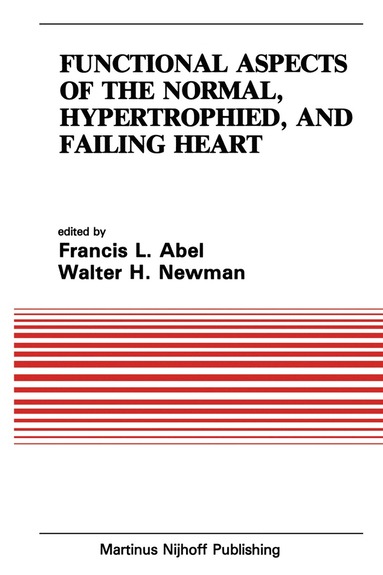 FUNCTIONAL ASPECTS OF THE NORMAL, HYPERTROPHIED, AND FAILING HEART

edited by
Francis L. Abel
Walter H. Newman

Martinus Nijhoff Publishing